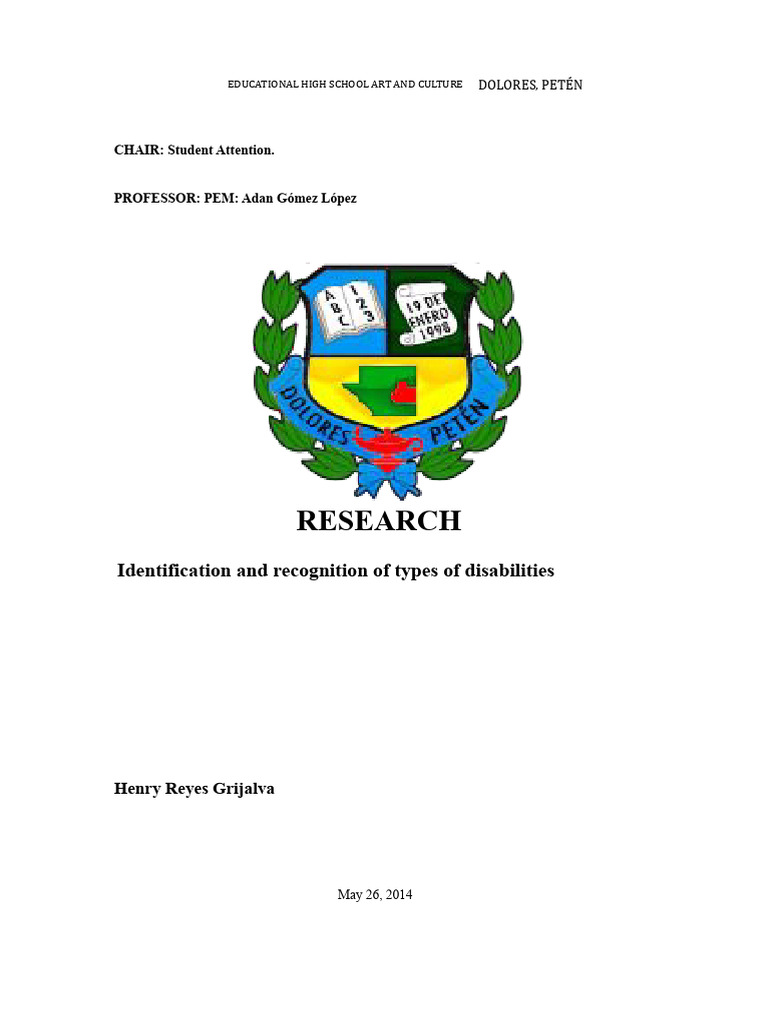 EDUCATIONAL HIGH SCHOOL ART AND CULTURE DOLORES, PETÉN

CHAIR: Student Attention.

PROFESSOR: PEM: Adan Gómez López

A B C 1 2 3

19 DE ENERO 1998

DOLORES PETÉN

RESEARCH

Identification and recognition of types of disabilities

Henry Reyes Grijalva

May 26, 2014